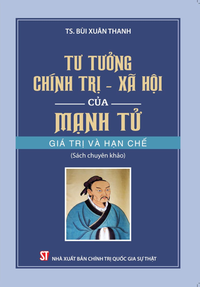 TS. BÙI XUÂN THANH

TƯ TƯỞNG CHÍNH TRỊ - XÃ HỘI

CỦA

MẠNH TỬ

GIÁ TRỊ VÀ HẠN CHẾ

(Sách chuyên khảo)

ST NHÀ XUẤT BẢN CHÍNH TRỊ QUỐC GIA SỰ THẬT